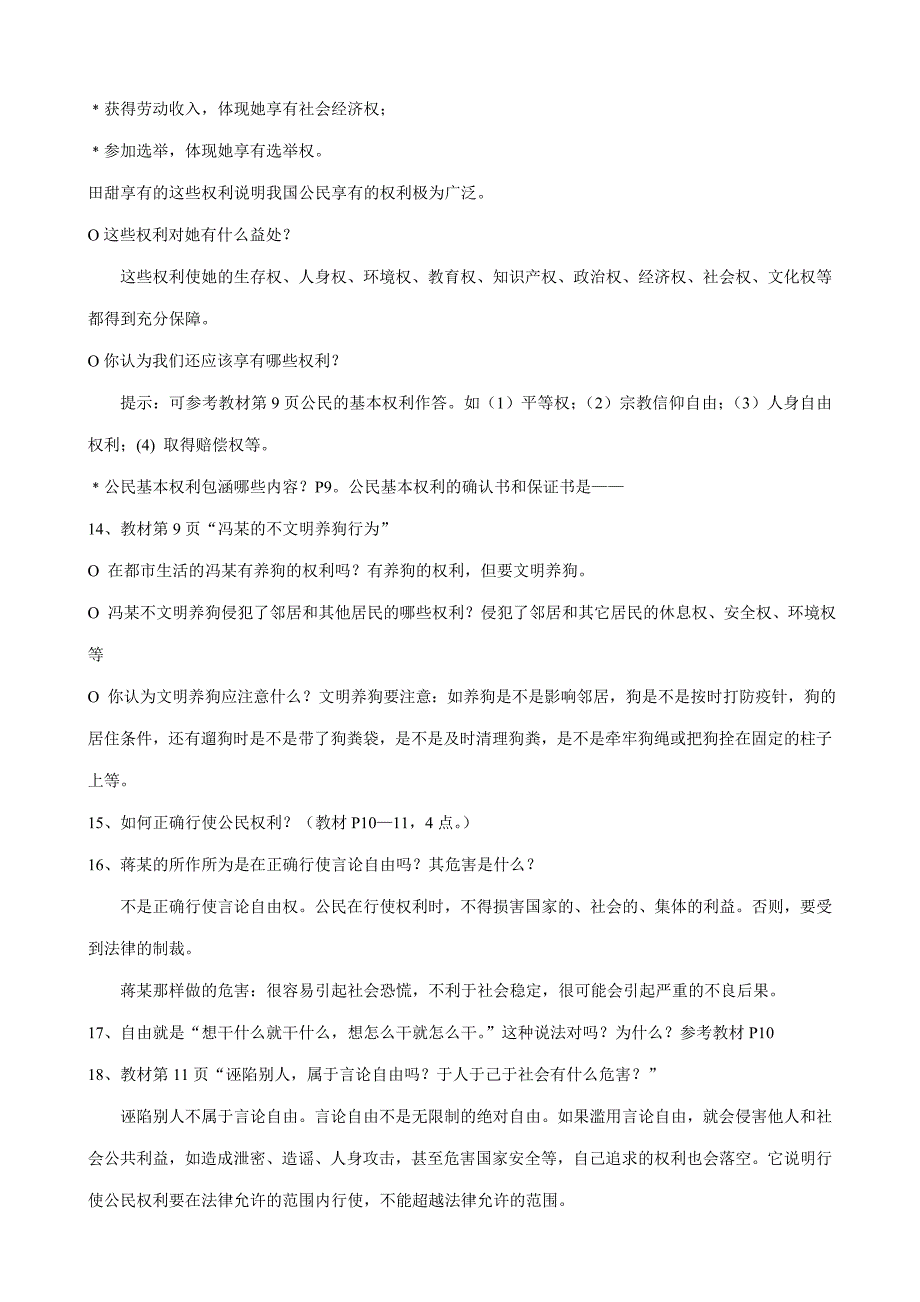 ＊获得劳动收入，体现她享有社会经济权；

＊参加选举，体现她享有选举权。

田甜享有的这些权利说明我国公民享有的权利极为广泛。

O 这些权利对她有什么益处？

这些权利使她的生存权、人身权、环境权、教育权、知识产权、政治权、经济权、社会权、文化权等都得到充分保障。

O 你认为我们还应该享有哪些权利？

提示：可参考教材第 9 页公民的基本权利作答。如（1）平等权；（2）宗教信仰自由；（3）人身自由权利；(4) 取得赔偿权等。

＊公民基本权利包涵哪些内容？P9。公民基本权利的确认书和保证书是——

14、教材第 9 页“冯某的不文明养狗行为”

O 在都市生活的冯某有养狗的权利吗？有养狗的权利，但要文明养狗。

O 冯某不文明养狗侵犯了邻居和其他居民的哪些权利？侵犯了邻居和其它居民的休息权、安全权、环境权等

O 你认为文明养狗应注意什么？文明养狗要注意：如养狗是不是影响邻居，狗是不是按时打防疫针，狗的居住条件，还有遛狗时是不是带了狗粪袋，是不是及时清理狗粪，是不是牵牢狗绳或把狗拴在固定的柱子上等。

15、如何正确行使公民权利？（教材 P10—11，4 点。）

16、蒋某的所作所为是在正确行使言论自由吗？其危害是什么？

不是正确行使言论自由权。公民在行使权利时，不得损害国家的、社会的、集体的利益。否则，要受到法律的制裁。

蒋某那样做的危害：很容易引起社会恐慌，不利于社会稳定，很可能会引起严重的不良后果。

17、自由就是“想干什么就干什么，想怎么干就怎么干。”这种说法对吗？为什么？参考教材 P10

18、教材第 11 页“诬陷别人，属于言论自由吗？于人于己于社会有什么危害？”

诬陷别人不属于言论自由。言论自由不是无限制的绝对自由。如果滥用言论自由，就会侵害他人和社会公共利益，如造成泄密、造谣、人身攻击，甚至危害国家安全等，自己追求的权利也会落空。它说明行使公民权利要在法律允许的范围内行使，不能超越法律允许的范围。